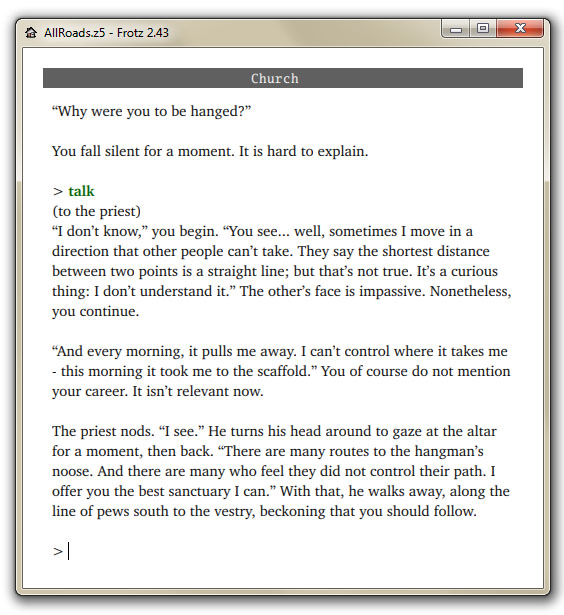 AllRoads.z5 - Frotz 2.43

Church

“Why were you to be hanged?”

You fall silent for a moment. It is hard to explain.

> talk
(to the priest)
“I don’t know,” you begin. “You see... well, sometimes I move in a direction that other people can’t take. They say the shortest distance between two points is a straight line; but that’s not true. It’s a curious thing: I don’t understand it.” The other’s face is impassive. Nonetheless, you continue.

“And every morning, it pulls me away. I can’t control where it takes me - this morning it took me to the scaffold.” You of course do not mention your career. It isn’t relevant now.

The priest nods. “I see.” He turns his head around to gaze at the altar for a moment, then back. “There are many routes to the hangman’s noose. And there are many who feel they did not control their path. I offer you the best sanctuary I can.” With that, he walks away, along the line of pews south to the vestry, beckoning that you should follow.

>